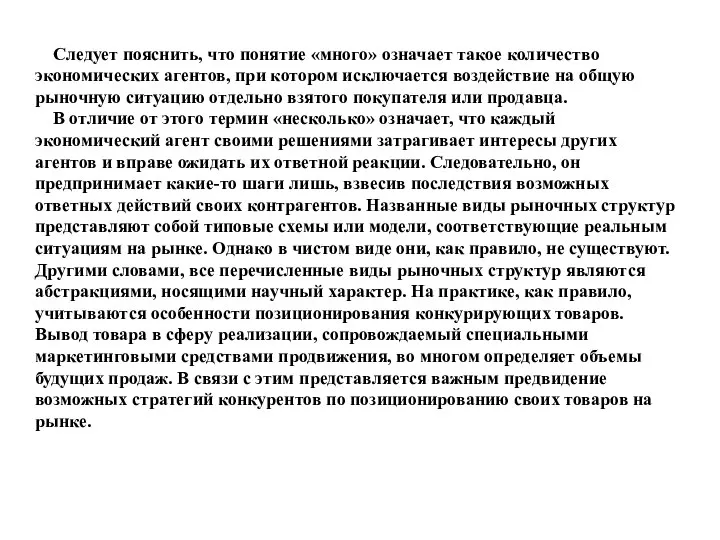 Следует пояснить, что понятие «много» означает такое количество экономических агентов, при котором исключается воздействие на общую рыночную ситуацию отдельно взятого покупателя или продавца.

В отличие от этого термин «несколько» означает, что каждый экономический агент своими решениями затрагивает интересы других агентов и вправе ожидать их ответной реакции. Следовательно, он предпринимает какие-то шаги лишь, взвесив последствия возможных ответных действий своих контрагентов. Названные виды рыночных структур представляют собой типовые схемы или модели, соответствующие реальным ситуациям на рынке. Однако в чистом виде они, как правило, не существуют. Другими словами, все перечисленные виды рыночных структур являются абстракциями, носящими научный характер. На практике, как правило, учитываются особенности позиционирования конкурирующих товаров. Вывод товара в сферу реализации, сопровождаемый специальными маркетинговыми средствами продвижения, во многом определяет объемы будущих продаж. В связи с этим представляется важным предвидение возможных стратегий конкурентов по позиционированию своих товаров на рынке.